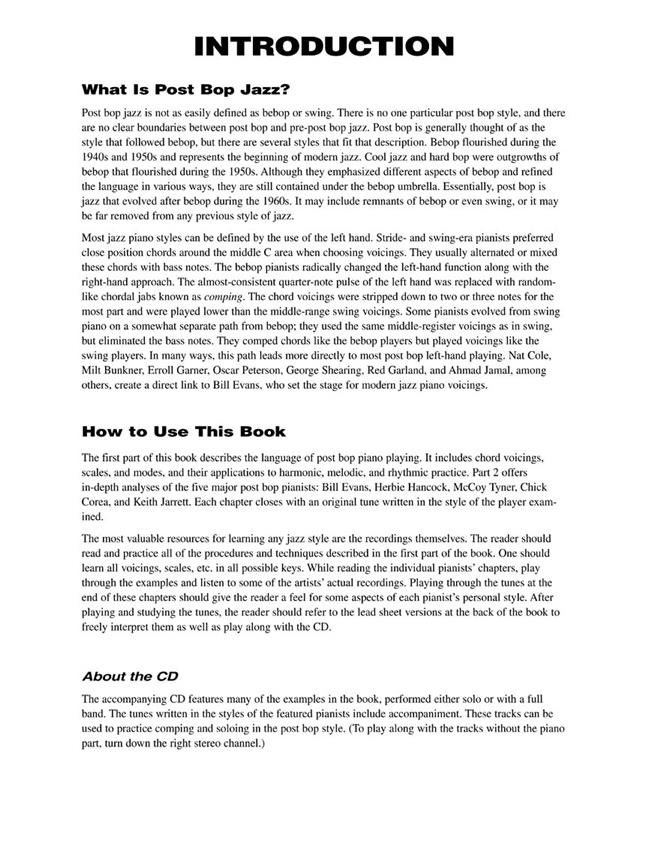 INTRODUCTION

What Is Post Bop Jazz?

Post bop jazz is not as easily defined as bebop or swing. There is no one particular post bop style, and there are no clear boundaries between post bop and pre-post bop jazz. Post bop is generally thought of as the style that followed bebop, but there are several styles that fit that description. Bebop flourished during the 1940s and 1950s and represents the beginning of modern jazz. Cool jazz and hard bop were outgrowths of bebop that flourished during the 1950s. Although they emphasized different aspects of bebop and refined the language in various ways, they are still contained under the bebop umbrella. Essentially, post bop is jazz that evolved after bebop during the 1960s. It may include remnants of bebop or even swing, or it may be far removed from any previous style of jazz.

Most jazz piano styles can be defined by the use of the left hand. Stride- and swing-era pianists preferred close position chords around the middle C area when choosing voicings. They usually alternated or mixed these chords with bass notes. The bebop pianists radically changed the left-hand function along with the right-hand approach. The almost-consistent quarter-note pulse of the left hand was replaced with random-like chordal jabs known as comping. The chord voicings were stripped down to two or three notes for the most part and were played lower than the middle-range swing voicings. Some pianists evolved from swing piano on a somewhat separate path from bebop; they used the same middle-register voicings as in swing, but eliminated the bass notes. They comped chords like the bebop players but played voicings like the swing players. In many ways, this path leads more directly to most post bop left-hand playing. Nat Cole, Milt Bunkner, Erroll Garner, Oscar Peterson, George Shearing, Red Garland, and Ahmad Jamal, among others, create a direct link to Bill Evans, who set the stage for modern jazz piano voicings.

How to Use This Book

The first part of this book describes the language of post bop piano playing. It includes chord voicings, scales, and modes, and their applications to harmonic, melodic, and rhythmic practice. Part 2 offers in-depth analyses of the five major post bop pianists: Bill Evans, Herbie Hancock, McCoy Tyner, Chick Corea, and Keith Jarrett. Each chapter closes with an original tune written in the style of the player examined.

The most valuable resources for learning any jazz style are the recordings themselves. The reader should read and practice all of the procedures and techniques described in the first part of the book. One should learn all voicings, scales, etc. in all possible keys. While reading the individual pianists' chapters, play through the examples and listen to some of the artists' actual recordings. Playing through the tunes at the end of these chapters should give the reader a feel for some aspects of each pianist's personal style. After playing and studying the tunes, the reader should refer to the lead sheet versions at the back of the book to freely interpret them as well as play along with the CD.

About the CD

The accompanying CD features many of the examples in the book, performed either solo or with a full band. The tunes written in the styles of the featured pianists include accompaniment. These tracks can be used to practice comping and soloing in the post bop style. (To play along with the tracks without the piano part, turn down the right stereo channel.)